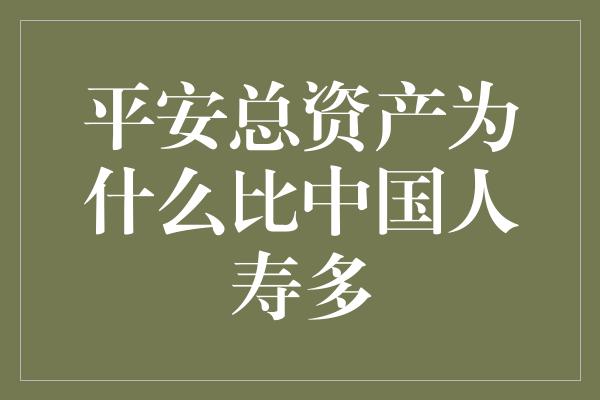 平安总资产为什么比中国人寿多